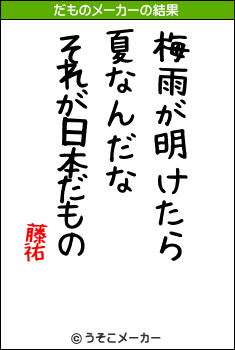 だものメーカーの結果

梅雨が明けたら
夏なんだな
それが日本だもの

藤祐

© うそこメーカー